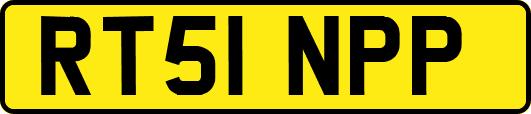 RT51 NPP